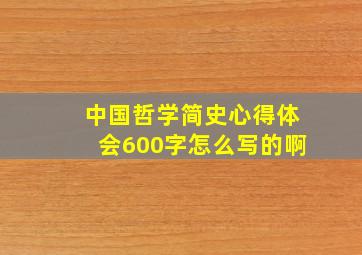 中国哲学简史心得体会600字怎么写的啊